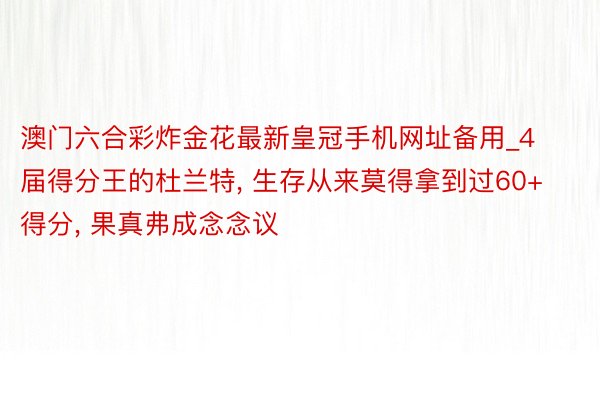 澳门六合彩炸金花最新皇冠手机网址备用_4届得分王的杜兰特, 生存从来莫得拿到过60+得分, 果真弗成念念议